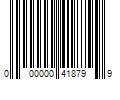 0 00000 41879 9